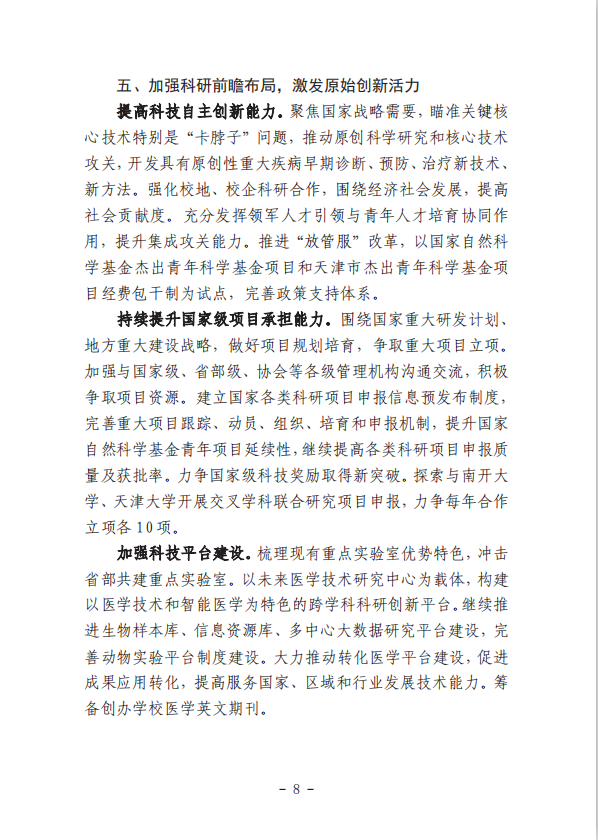 五、加强科研前瞻布局，激发原始创新活力

提高科技自主创新能力。聚焦国家战略需要，瞄准关键核心技术特别是“卡脖子”问题，推动原创科学研究和核心技术攻关，开发具有原创性重大疾病早期诊断、预防、治疗新技术、新方法。强化校地、校企科研合作，围绕经济社会发展，提高社会贡献度。充分发挥领军人才引领与青年人才培育协同作用，提升集成攻关能力。推进“放管服”改革，以国家自然科学基金杰出青年科学基金项目和天津市杰出青年科学基金项目经费包干制为试点，完善政策支持体系。

持续提升国家级项目承担能力。围绕国家重大研发计划、地方重大建设战略，做好项目规划培育，争取重大项目立项。加强与国家级、省部级、协会等各级管理机构沟通交流，积极争取项目资源。建立国家各类科研项目申报信息预发布制度，完善重大项目跟踪、动员、组织、培育和申报机制，提升国家自然科学基金青年项目延续性，继续提高各类科研项目申报质量及获批率。力争国家级科技奖励取得新突破。探索与南开大学、天津大学开展交叉学科联合研究项目申报，力争每年合作立项各10项。

加强科技平台建设。梳理现有重点实验室优势特色，冲击省部共建重点实验室。以未来医学技术研究中心为载体，构建以医学技术和智能医学为特色的跨学科科研创新平台。继续推进生物样本库、信息资源库、多中心大数据研究平台建设，完善动物实验平台制度建设。大力推动转化医学平台建设，促进成果应用转化，提高服务国家、区域和行业发展技术能力。筹备创办学校医学英文期刊。

- 8 -